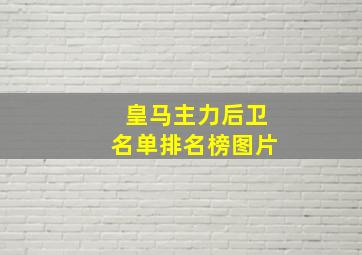 皇马主力后卫
名单排名榜图片